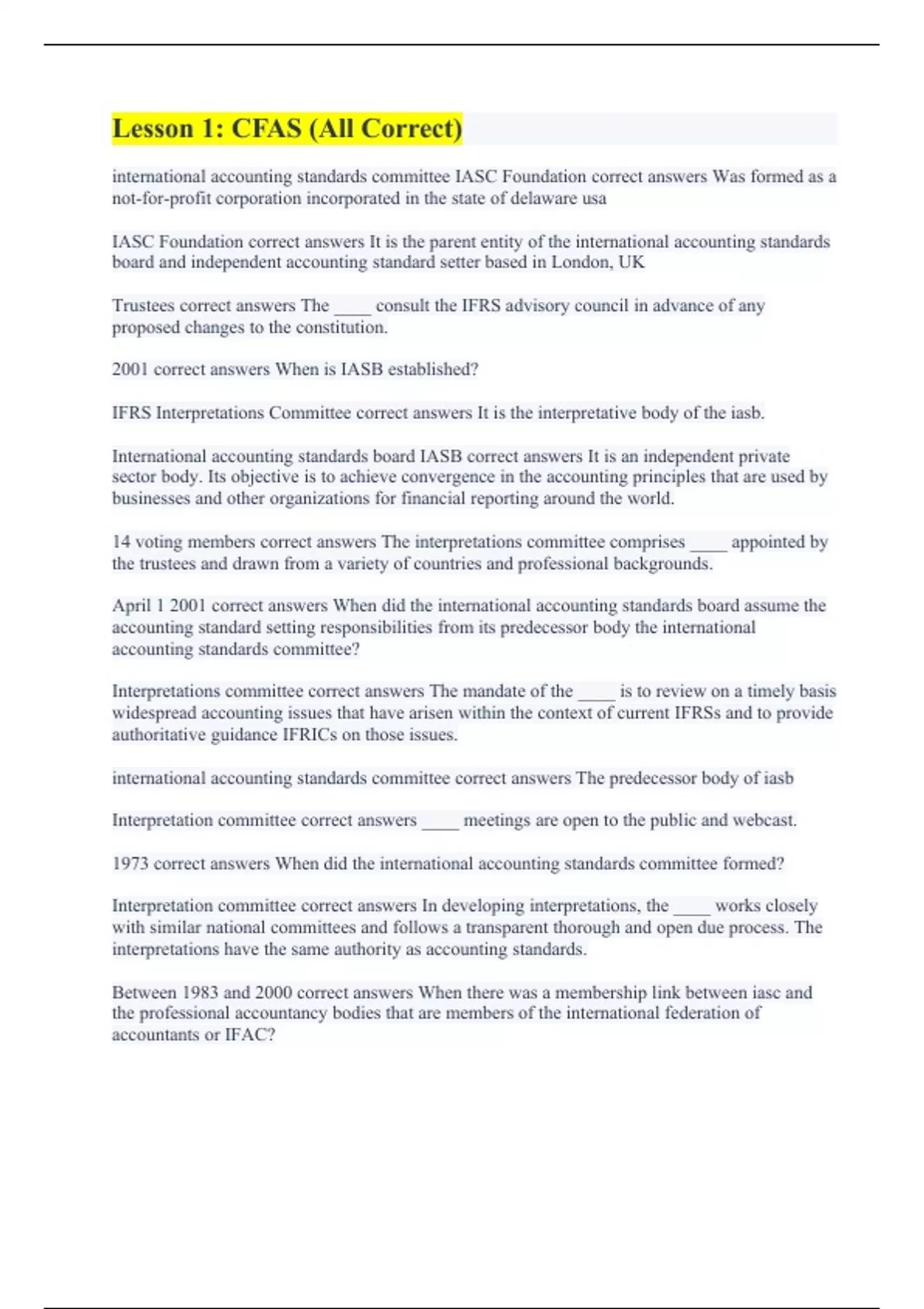 Lesson 1: CFAS (All Correct)

international accounting standards committee IASC Foundation correct answers Was formed as a not-for-profit corporation incorporated in the state of delaware usa

IASC Foundation correct answers It is the parent entity of the international accounting standards board and independent accounting standard setter based in London, UK

Trustees correct answers The ____ consult the IFRS advisory council in advance of any proposed changes to the constitution.

2001 correct answers When is IASB established?

IFRS Interpretations Committee correct answers It is the interpretative body of the iasb.

International accounting standards board IASB correct answers It is an independent private sector body. Its objective is to achieve convergence in the accounting principles that are used by businesses and other organizations for financial reporting around the world.

14 voting members correct answers The interpretations committee comprises ____ appointed by the trustees and drawn from a variety of countries and professional backgrounds.

April 1 2001 correct answers When did the international accounting standards board assume the accounting standard setting responsibilities from its predecessor body the international accounting standards committee?

Interpretations committee correct answers The mandate of the ____ is to review on a timely basis widespread accounting issues that have arisen within the context of current IFRSs and to provide authoritative guidance IFRICs on those issues.

international accounting standards committee correct answers The predecessor body of iasb

Interpretation committee correct answers ____ meetings are open to the public and webcast.

1973 correct answers When did the international accounting standards committee formed?

Interpretation committee correct answers In developing interpretations, the ____ works closely with similar national committees and follows a transparent thorough and open due process. The interpretations have the same authority as accounting standards.

Between 1983 and 2000 correct answers When there was a membership link between iasc and the professional accountancy bodies that are members of the international federation of accountants or IFAC?